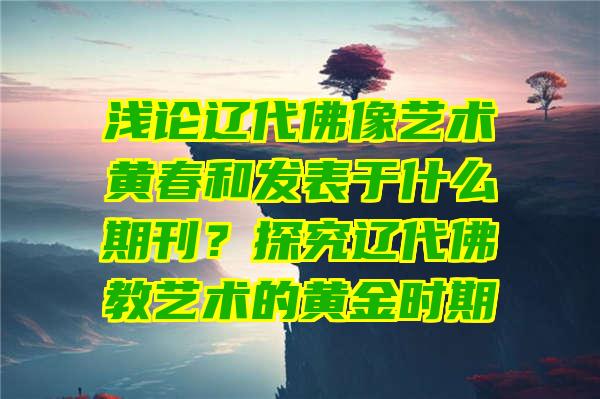 浅论辽代佛像艺术黄春和发表于什么期刊？探究辽代佛教艺术的黄金时期